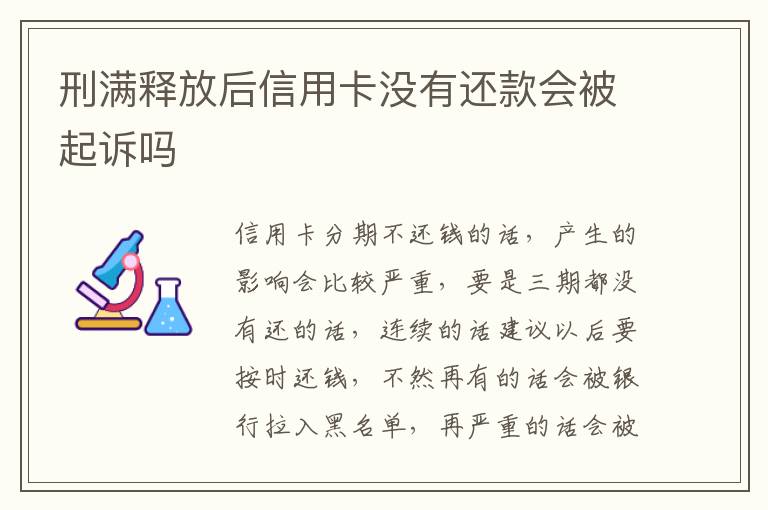 刑满释放后信用卡没有还款会被起诉吗

信用卡分期不还钱的话，产生的影响会比较严重，要是三期都没有还的话，连续的话建议以后要按时还钱，不然再有的话会被银行拉入黑名单，再严重的话会被